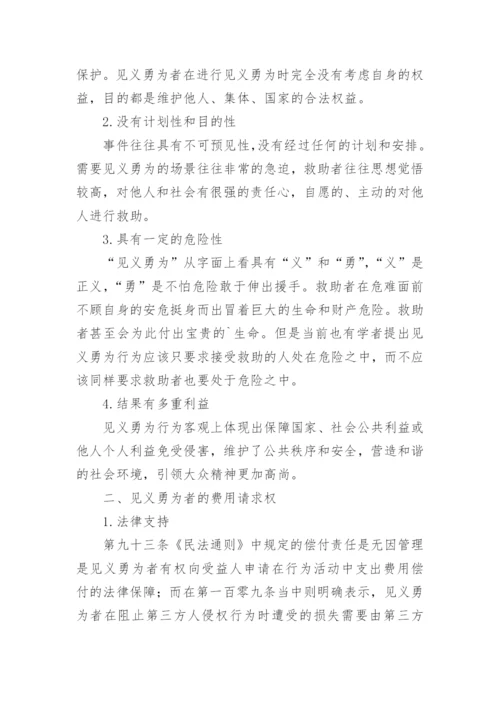 保护。见义勇为者在进行见义勇为时完全没有考虑自身的权益，目的都是维护他人、集体、国家的合法权益。

2.没有计划性和目的性

事件往往具有不可预见性，没有经过任何的计划和安排。需要见义勇为的场景往往非常的急迫，救助者往往思想觉悟较高，对他人和社会有很强的责任心，自愿的、主动的对他人进行救助。

3.具有一定的危险性

“见义勇为”从字面上看具有“义”和“勇”，“义”是正义，“勇”是不怕危险敢于伸出援手。救助者在危难面前不顾自身的安危挺身而出冒着巨大的生命和财产危险。救助者甚至会为此付出宝贵的`生命。但是当前也有学者提出见义勇为行为应该只要求接受救助的人处在危险之中，而不应该同样要求救助者也要处于危险之中。

4.结果有多重利益

见义勇为行为客观上体现出保障国家、社会公共利益或他人个人利益免受侵害，维护了公共秩序和安全，营造和谐的社会环境，引领大众精神更加高尚。

二、见义勇为者的费用请求权

1.法律支持

第九十三条《民法通则》中规定的偿付责任是无因管理是见义勇为者有权向受益人申请在行为活动中支出费用偿付的法律保障；而在第一百零九条当中则明确表示，见义勇为者在阻止第三方人侵权行为时遭受的损失需要由第三方